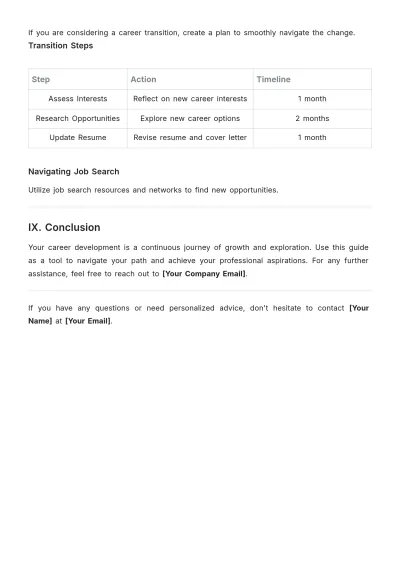 If you are considering a career transition, create a plan to smoothly navigate the change.

Transition Steps

| Step | Action | Timeline |
|---|---|---|
| Assess Interests | Reflect on new career interests | 1 month |
| Research Opportunities | Explore new career options | 2 months |
| Update Resume | Revise resume and cover letter | 1 month |

Navigating Job Search

Utilize job search resources and networks to find new opportunities.

IX. Conclusion

Your career development is a continuous journey of growth and exploration. Use this guide as a tool to navigate your path and achieve your professional aspirations. For any further assistance, feel free to reach out to [Your Company Email].

If you have any questions or need personalized advice, don't hesitate to contact [Your Name] at [Your Email].